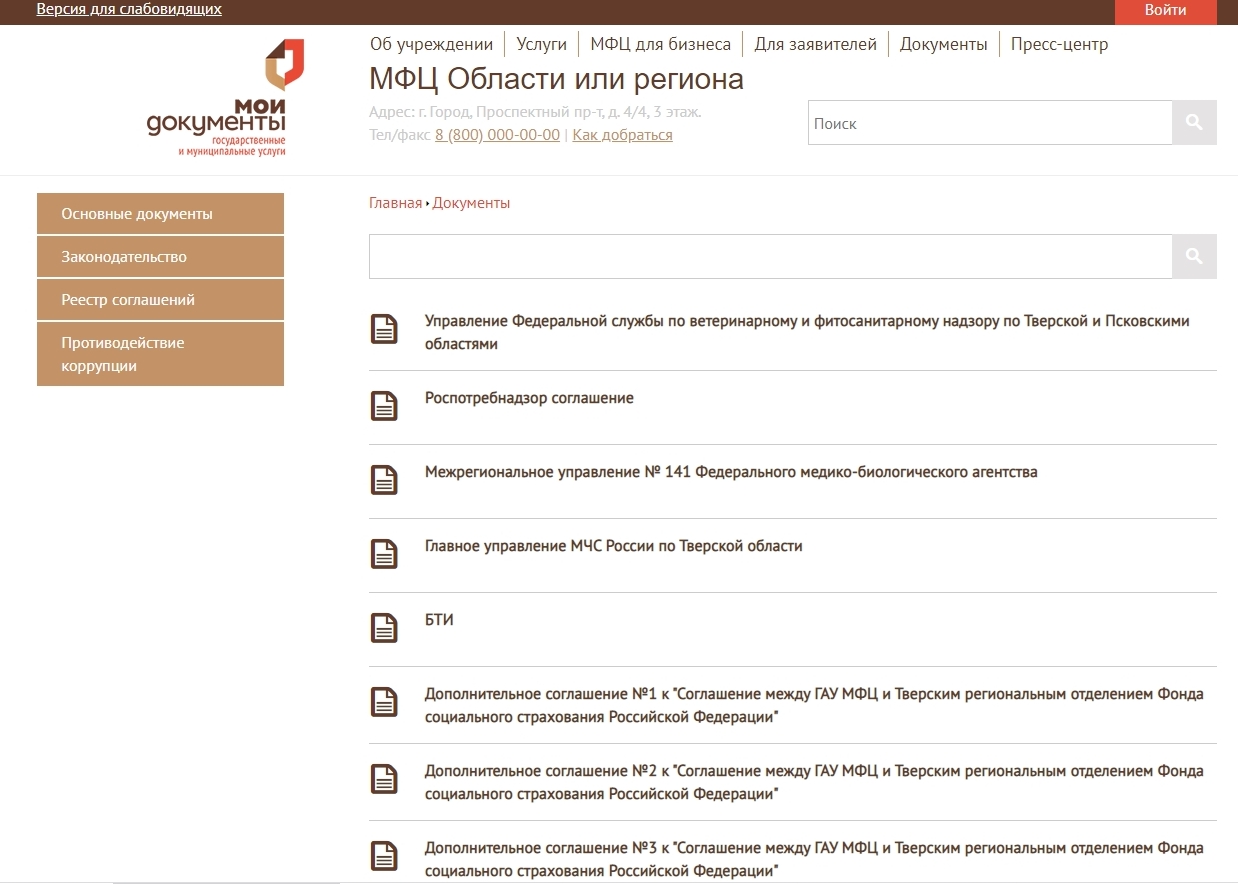 Версия для слабовидящих

Войти

мои документы государственные и муниципальные услуги

Об учреждении | Услуги | МФЦ для бизнеса | Для заявителей | Документы | Пресс-центр

МФЦ Области или региона

Адрес: г. Город, Проспектный пр-т, д. 4/4, 3 этаж.

Тел/факс 8 (800) 000-00-00 | Как добраться

Поиск

Основные документы

Законодательство

Реестр соглашений

Противодействие коррупции

Главная › Документы

Управление Федеральной службы по ветеринарному и фитосанитарному надзору по Тверской и Псковскими областями

Роспотребнадзор соглашение

Межрегиональное управление № 141 Федерального медико-биологического агентства

Главное управление МЧС России по Тверской области

БТИ

Дополнительное соглашение №1 к "Соглашение между ГАУ МФЦ и Тверским региональным отделением Фонда социального страхования Российской Федерации"

Дополнительное соглашение №2 к "Соглашение между ГАУ МФЦ и Тверским региональным отделением Фонда социального страхования Российской Федерации"

Дополнительное соглашение №3 к "Соглашение между ГАУ МФЦ и Тверским региональным отделением Фонда социального страхования Российской Федерации"